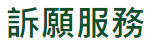 訴願服務